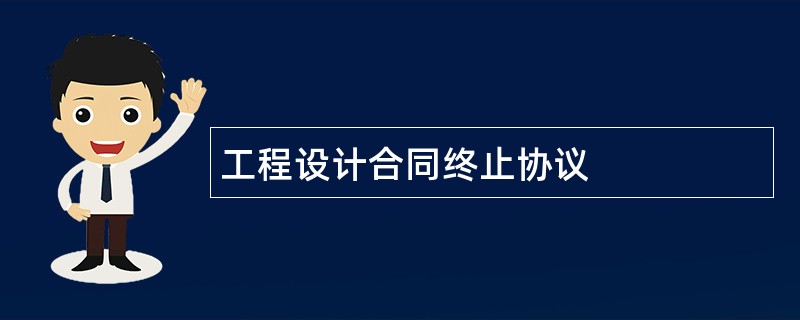 工程设计合同终止协议